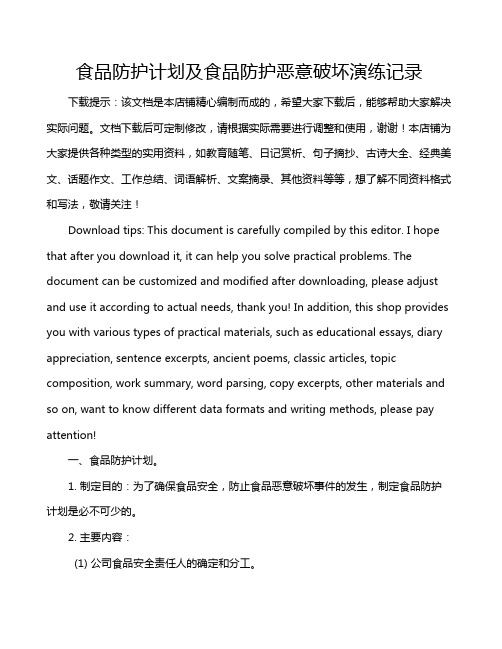 食品防护计划及食品防护恶意破坏演练记录

下载提示：该文档是本店铺精心编制而成的，希望大家下载后，能够帮助大家解决实际问题。文档下载后可定制修改，请根据实际需要进行调整和使用，谢谢！本店铺为大家提供各种类型的实用资料，如教育随笔、日记赏析、句子摘抄、古诗大全、经典美文、话题作文、工作总结、词语解析、文案摘录、其他资料等等，想了解不同资料格式和写法，敬请关注！

Download tips: This document is carefully compiled by this editor. I hope that after you download it, it can help you solve practical problems. The document can be customized and modified after downloading, please adjust and use it according to actual needs, thank you! In addition, this shop provides you with various types of practical materials, such as educational essays, diary appreciation, sentence excerpts, ancient poems, classic articles, topic composition, work summary, word parsing, copy excerpts, other materials and so on, want to know different data formats and writing methods, please pay attention!

一、食品防护计划。

1. 制定目的：为了确保食品安全，防止食品恶意破坏事件的发生，制定食品防护计划是必不可少的。

2. 主要内容：

(1) 公司食品安全责任人的确定和分工。